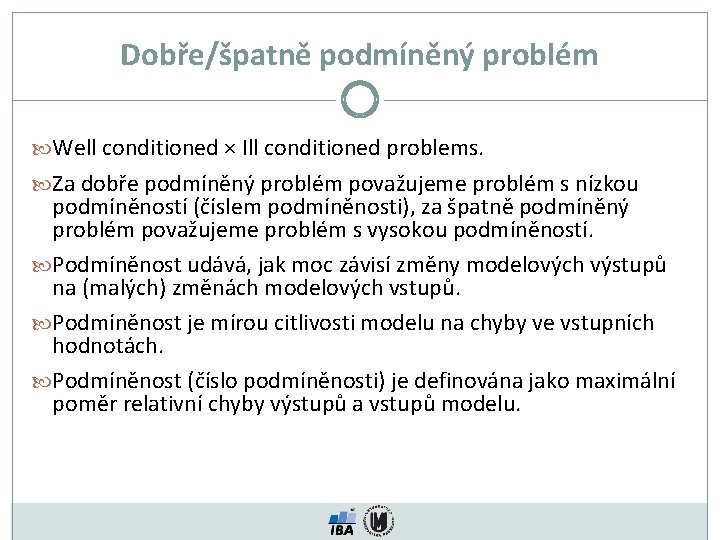 Dobře/špatně podmíněný problém

Well conditioned × Ill conditioned problems.

Za dobře podmíněný problém považujeme problém s nízkou podmíněností (číslem podmíněnosti), za špatně podmíněný problém považujeme problém s vysokou podmíněností.

Podmíněnost udává, jak moc závisí změny modelových výstupů na (malých) změnách modelových vstupů.

Podmíněnost je mírou citlivosti modelu na chyby ve vstupních hodnotách.

Podmíněnost (číslo podmíněnosti) je definována jako maximální poměr relativní chyby výstupů a vstupů modelu.

IBA